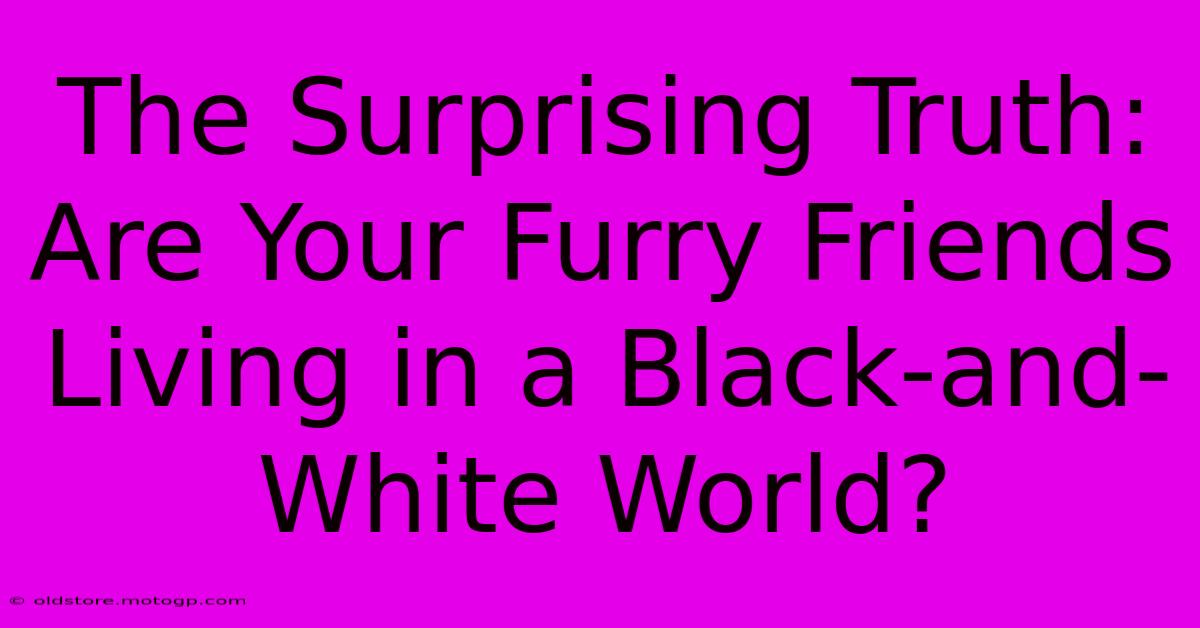 The Surprising Truth: Are Your Furry Friends Living in a Black-and-White World?

© oldstore.motogp.com